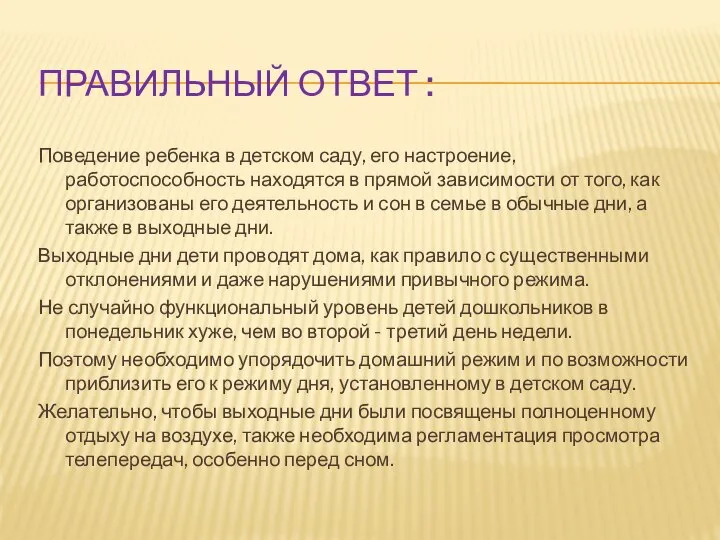 ПРАВИЛЬНЫЙ ОТВЕТ :

Поведение ребенка в детском саду, его настроение, работоспособность находятся в прямой зависимости от того, как организованы его деятельность и сон в семье в обычные дни, а также в выходные дни.

Выходные дни дети проводят дома, как правило с существенными отклонениями и даже нарушениями привычного режима.

Не случайно функциональный уровень детей дошкольников в понедельник хуже, чем во второй - третий день недели.

Поэтому необходимо упорядочить домашний режим и по возможности приблизить его к режиму дня, установленному в детском саду.

Желательно, чтобы выходные дни были посвящены полноценному отдыху на воздухе, также необходима регламентация просмотра телепередач, особенно перед сном.